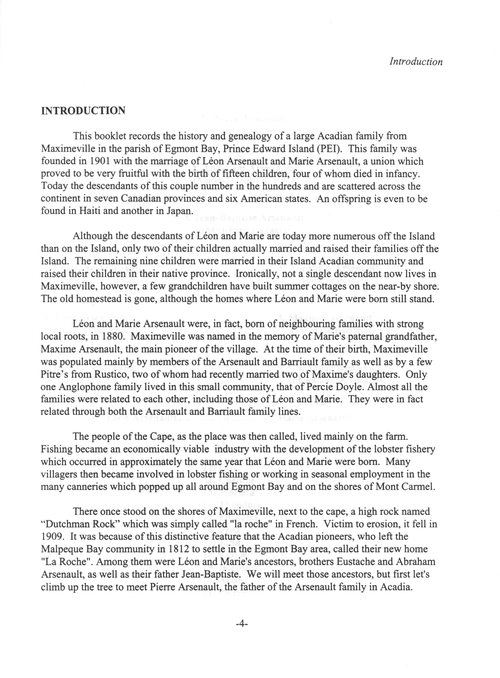 Introduction

INTRODUCTION

This booklet records the history and genealogy of a large Acadian family from Maximeville in the parish of Egmont Bay, Prince Edward Island (PEI). This family was founded in 1901 with the marriage of Léon Arsenault and Marie Arsenault, a union which proved to be very fruitful with the birth of fifteen children, four of whom died in infancy. Today the descendants of this couple number in the hundreds and are scattered across the continent in seven Canadian provinces and six American states. An offspring is even to be found in Haiti and another in Japan.

Although the descendants of Léon and Marie are today more numerous off the Island than on the Island, only two of their children actually married and raised their families off the Island. The remaining nine children were married in their Island Acadian community and raised their children in their native province. Ironically, not a single descendant now lives in Maximeville, however, a few grandchildren have built summer cottages on the near-by shore. The old homestead is gone, although the homes where Léon and Marie were born still stand.

Léon and Marie Arsenault were, in fact, born of neighbouring families with strong local roots, in 1880. Maximeville was named in the memory of Marie's paternal grandfather, Maxime Arsenault, the main pioneer of the village. At the time of their birth, Maximeville was populated mainly by members of the Arsenault and Barriault family as well as by a few Pitre's from Rustico, two of whom had recently married two of Maxime's daughters. Only one Anglophone family lived in this small community, that of Percie Doyle. Almost all the families were related to each other, including those of Léon and Marie. They were in fact related through both the Arsenault and Barriault family lines.

The people of the Cape, as the place was then called, lived mainly on the farm. Fishing became an economically viable industry with the development of the lobster fishery which occurred in approximately the same year that Léon and Marie were born. Many villagers then became involved in lobster fishing or working in seasonal employment in the many canneries which popped up all around Egmont Bay and on the shores of Mont Carmel.

There once stood on the shores of Maximeville, next to the cape, a high rock named "Dutchman Rock" which was simply called "la roche" in French. Victim to erosion, it fell in 1909. It was because of this distinctive feature that the Acadian pioneers, who left the Malpeque Bay community in 1812 to settle in the Egmont Bay area, called their new home "La Roche". Among them were Léon and Marie's ancestors, brothers Eustache and Abraham Arsenault, as well as their father Jean-Baptiste. We will meet those ancestors, but first let's climb up the tree to meet Pierre Arsenault, the father of the Arsenault family in Acadia.

-4-